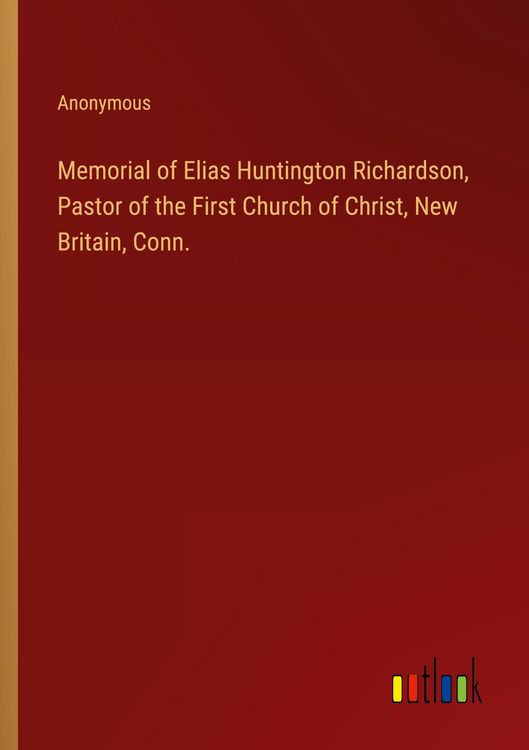 Anonymous

Memorial of Elias Huntington Richardson, Pastor of the First Church of Christ, New Britain, Conn.

outlook